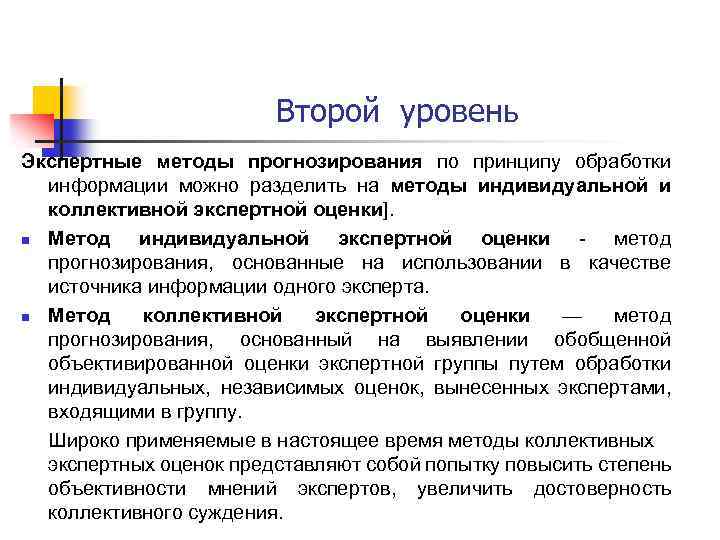 Второй уровень

Экспертные методы прогнозирования по принципу обработки информации можно разделить на методы индивидуальной и коллективной экспертной оценки].

Метод индивидуальной экспертной оценки - метод прогнозирования, основанные на использовании в качестве источника информации одного эксперта.

Метод коллективной экспертной оценки — метод прогнозирования, основанный на выявлении обобщенной объективированной оценки экспертной группы путем обработки индивидуальных, независимых оценок, вынесенных экспертами, входящими в группу.

Широко применяемые в настоящее время методы коллективных экспертных оценок представляют собой попытку повысить степень объективности мнений экспертов, увеличить достоверность коллективного суждения.